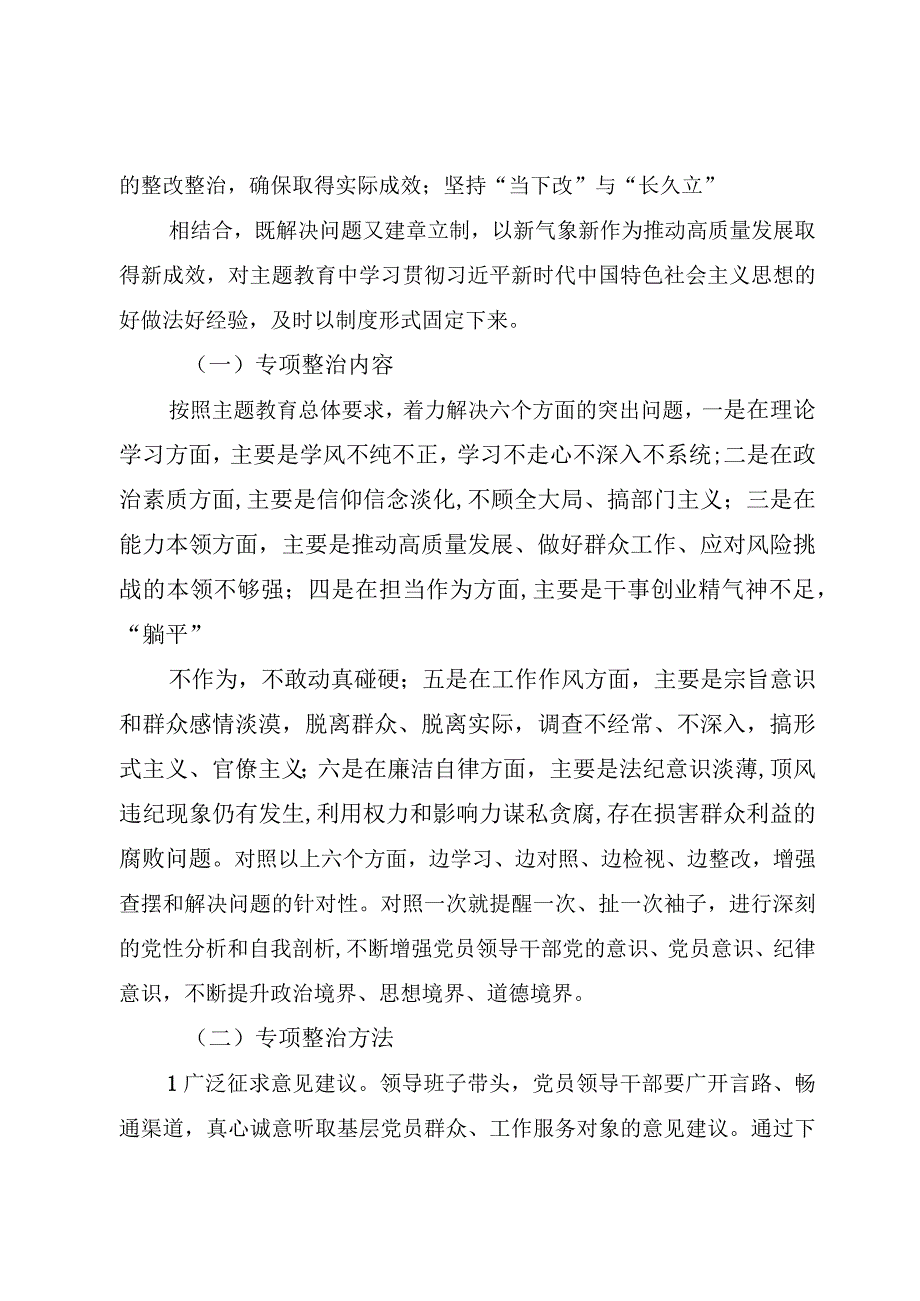 的整改整治，确保取得实际成效；坚持“当下改”与“长久立”

相结合，既解决问题又建章立制，以新气象新作为推动高质量发展取得新成效，对主题教育中学习贯彻习近平新时代中国特色社会主义思想的好做法好经验，及时以制度形式固定下来。

（一）专项整治内容

按照主题教育总体要求，着力解决六个方面的突出问题，一是在理论学习方面，主要是学风不纯不正，学习不走心不深入不系统；二是在政治素质方面，主要是信仰信念淡化，不顾全大局、搞部门主义；三是在能力本领方面，主要是推动高质量发展、做好群众工作、应对风险挑战的本领不够强；四是在担当作为方面，主要是干事创业精气神不足，“躺平”

不作为，不敢动真碰硬；五是在工作作风方面，主要是宗旨意识和群众感情淡漠，脱离群众、脱离实际，调查不经常、不深入，搞形式主义、官僚主义；六是在廉洁自律方面，主要是法纪意识淡薄，顶风违纪现象仍有发生，利用权力和影响力谋私贪腐，存在损害群众利益的腐败问题。对照以上六个方面，边学习、边对照、边检视、边整改，增强查摆和解决问题的针对性。对照一次就提醒一次、扯一次袖子，进行深刻的党性分析和自我剖析，不断增强党员领导干部党的意识、党员意识、纪律意识，不断提升政治境界、思想境界、道德境界。

（二）专项整治方法

1广泛征求意见建议。领导班子带头，党员领导干部要广开言路、畅通渠道，真心诚意听取基层党员群众、工作服务对象的意见建议。通过下